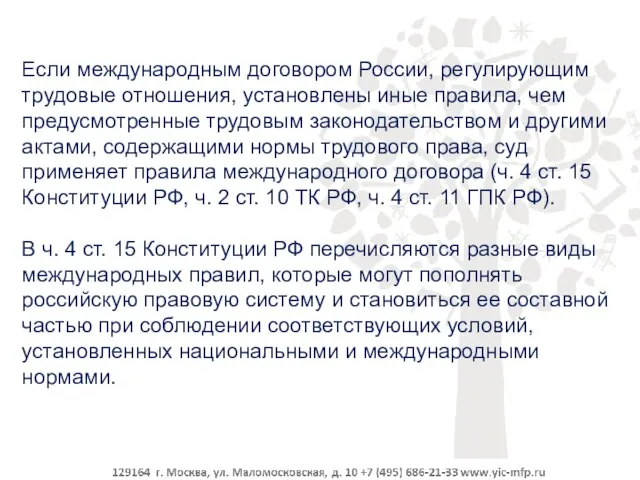 Если международным договором России, регулирующим трудовые отношения, установлены иные правила, чем предусмотренные трудовым законодательством и другими актами, содержащими нормы трудового права, суд применяет правила международного договора (ч. 4 ст. 15 Конституции РФ, ч. 2 ст. 10 ТК РФ, ч. 4 ст. 11 ГПК РФ).

В ч. 4 ст. 15 Конституции РФ перечисляются разные виды международных правил, которые могут пополнять российскую правовую систему и становиться ее составной частью при соблюдении соответствующих условий, установленных национальными и международными нормами.

129164 г. Москва, ул. Маломосковская, д. 10 +7 (495) 686-21-33 www.yic-mfp.ru